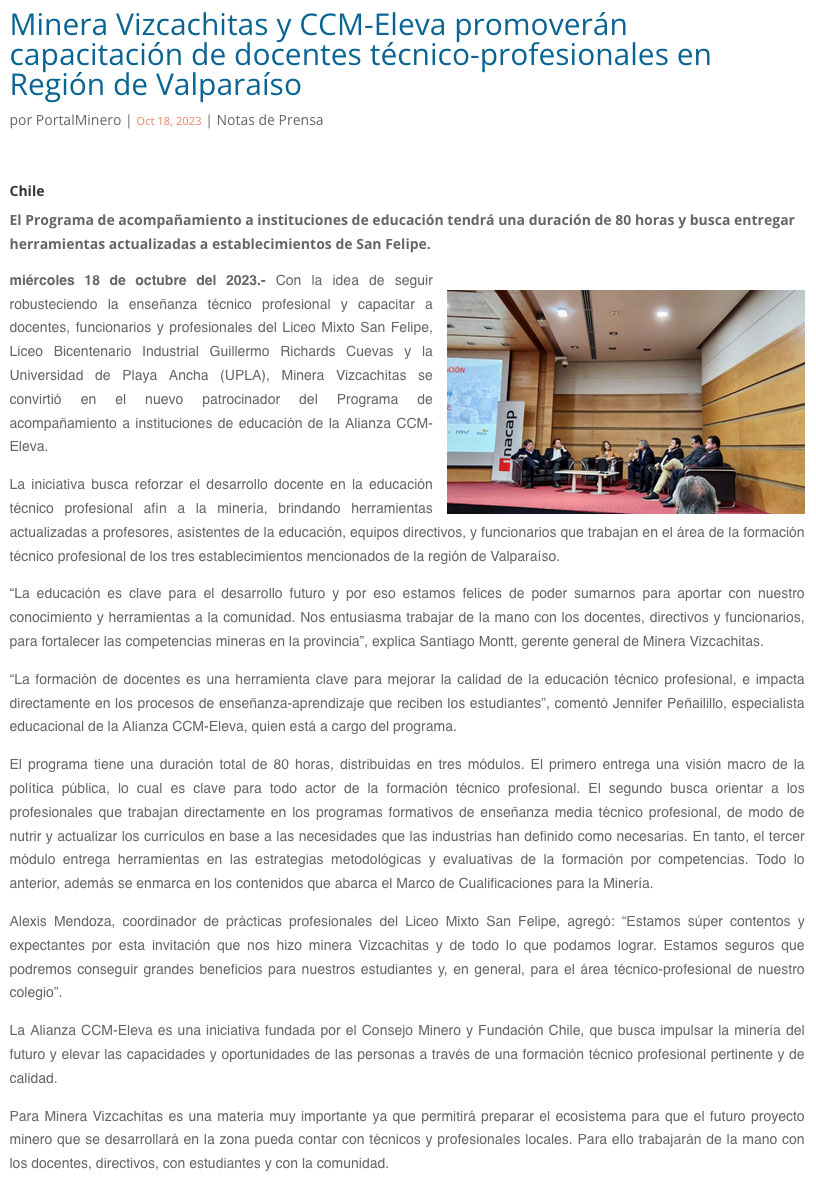 Minera Vizcachitas y CCM-Eleva promoverán capacitación de docentes técnico-profesionales en Región de Valparaíso

por PortalMinero | Oct 18, 2023 | Notas de Prensa

Chile

El Programa de acompañamiento a instituciones de educación tendrá una duración de 80 horas y busca entregar herramientas actualizadas a establecimientos de San Felipe.

miércoles 18 de octubre del 2023.- Con la idea de seguir robusteciendo la enseñanza técnico profesional y capacitar a docentes, funcionarios y profesionales del Liceo Mixto San Felipe, Liceo Bicentenario Industrial Guillermo Richards Cuevas y la Universidad de Playa Ancha (UPLA), Minera Vizcachitas se convirtió en el nuevo patrocinador del Programa de acompañamiento a instituciones de educación de la Alianza CCM-Eleva.

inacap

La iniciativa busca reforzar el desarrollo docente en la educación técnico profesional afín a la minería, brindando herramientas actualizadas a profesores, asistentes de la educación, equipos directivos, y funcionarios que trabajan en el área de la formación técnico profesional de los tres establecimientos mencionados de la región de Valparaíso.

“La educación es clave para el desarrollo futuro y por eso estamos felices de poder sumarnos para aportar con nuestro conocimiento y herramientas a la comunidad. Nos entusiasma trabajar de la mano con los docentes, directivos y funcionarios, para fortalecer las competencias mineras en la provincia”, explica Santiago Montt, gerente general de Minera Vizcachitas.

“La formación de docentes es una herramienta clave para mejorar la calidad de la educación técnico profesional, e impacta directamente en los procesos de enseñanza-aprendizaje que reciben los estudiantes”, comentó Jennifer Peñailillo, especialista educacional de la Alianza CCM-Eleva, quien está a cargo del programa.

El programa tiene una duración total de 80 horas, distribuidas en tres módulos. El primero entrega una visión macro de la política pública, lo cual es clave para todo actor de la formación técnico profesional. El segundo busca orientar a los profesionales que trabajan directamente en los programas formativos de enseñanza media técnico profesional, de modo de nutrir y actualizar los currículos en base a las necesidades que las industrias han definido como necesarias. En tanto, el tercer módulo entrega herramientas en las estrategias metodológicas y evaluativas de la formación por competencias. Todo lo anterior, además se enmarca en los contenidos que abarca el Marco de Cualificaciones para la Minería.

Alexis Mendoza, coordinador de prácticas profesionales del Liceo Mixto San Felipe, agregó: “Estamos súper contentos y expectantes por esta invitación que nos hizo minera Vizcachitas y de todo lo que podamos lograr. Estamos seguros que podremos conseguir grandes beneficios para nuestros estudiantes y, en general, para el área técnico-profesional de nuestro colegio”.

La Alianza CCM-Eleva es una iniciativa fundada por el Consejo Minero y Fundación Chile, que busca impulsar la minería del futuro y elevar las capacidades y oportunidades de las personas a través de una formación técnico profesional pertinente y de calidad.

Para Minera Vizcachitas es una materia muy importante ya que permitirá preparar el ecosistema para que el futuro proyecto minero que se desarrollará en la zona pueda contar con técnicos y profesionales locales. Para ello trabajarán de la mano con los docentes, directivos, con estudiantes y con la comunidad.